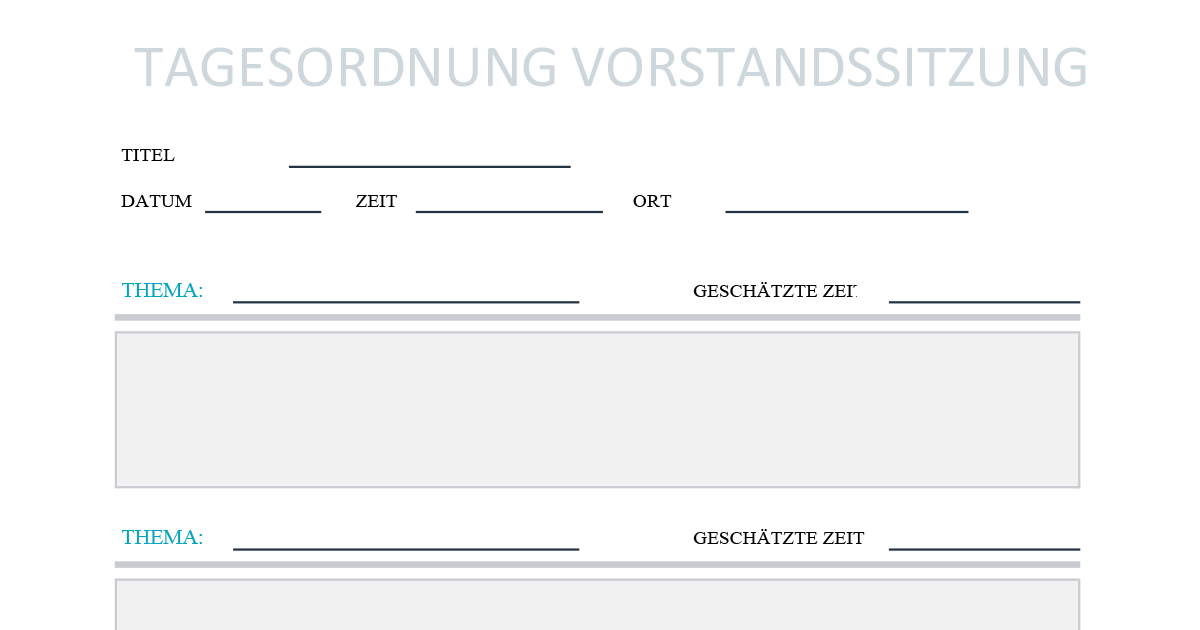 TAGESORDNUNG VORSTANDSSITZUNG

TITEL ____

DATUM ____ ZEIT ____ ORT ____

THEMA: ____ GESCHÄTZTE ZEIT ____

THEMA: ____ GESCHÄTZTE ZEIT ____